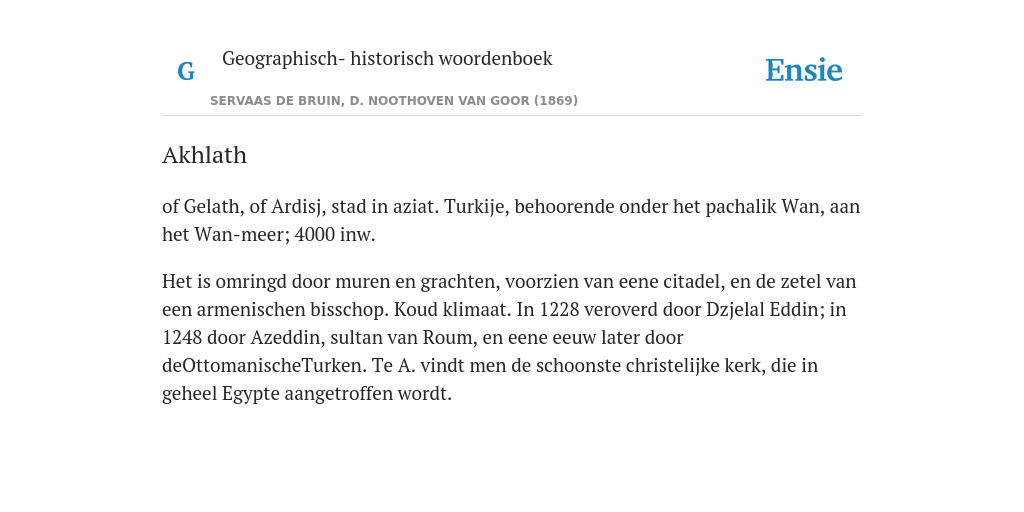 G

Geographisch- historisch woordenboek

SERVAAS DE BRUIN, D. NOOTHOVEN VAN GOOR (1869)

Ensie

Akhlath

of Gelath, of Ardisj, stad in aziat. Turkije, behoorende onder het pachalik Wan, aan het Wan-meer; 4000 inw.

Het is omringd door muren en grachten, voorzien van eene citadel, en de zetel van een armenischen bisschop. Koud klimaat. In 1228 veroverd door Dzjelal Eddin; in 1248 door Azeddin, sultan van Roum, en eene eeuw later door deOttomanischeTurken. Te A. vindt men de schoonste christelijke kerk, die in geheel Egypte aangetroffen wordt.